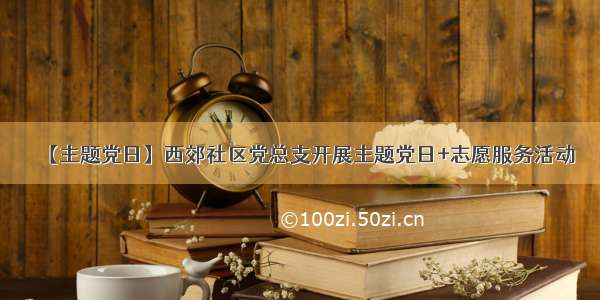 【主题党日】西郊社区党总支开展主题党日+志愿服务活动

©100zi.50zi.cn